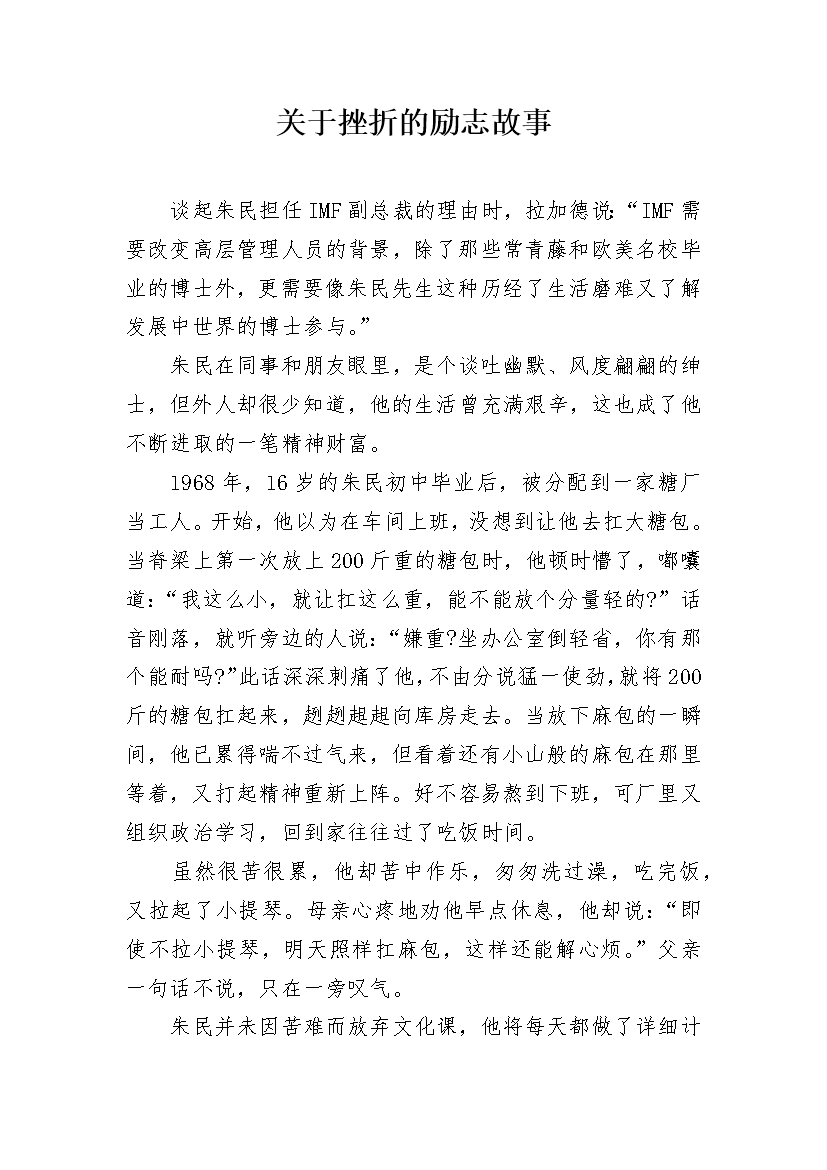 关于挫折的励志故事

谈起朱民担任IMF副总裁的理由时，拉加德说：“IMF需要改变高层管理人员的背景，除了那些常青藤和欧美名校毕业的博士外，更需要像朱民先生这种历经了生活磨难又了解发展中世界的博士参与。”

朱民在同事和朋友眼里，是个谈吐幽默、风度翩翩的绅士，但外人却很少知道，他的生活曾充满艰辛，这也成了他不断进取的一笔精神财富。

1968年，16岁的朱民初中毕业后，被分配到一家糖厂当工人。开始，他以为在车间上班，没想到让他去扛大糖包。当脊梁上第一次放上200斤重的糖包时，他顿时懵了，嘟囔道：“我这么小，就让扛这么重，能不能放个分量轻的?”话音刚落，就听旁边的人说：“嫌重?坐办公室倒轻省，你有那个能耐吗?”此话深深刺痛了他，不由分说猛一使劲，就将200斤的糖包扛起来，趔趔趄趄向库房走去。当放下麻包的一瞬间，他已累得喘不过气来，但看着还有小山般的麻包在那里等着，又打起精神重新上阵。好不容易熬到下班，可厂里又组织政治学习，回到家往往过了吃饭时间。

虽然很苦很累，他却苦中作乐，匆匆洗过澡，吃完饭，又拉起了小提琴。母亲心疼地劝他早点休息，他却说：“即使不拉小提琴，明天照样扛麻包，这样还能解心烦。”父亲一句话不说，只在一旁叹气。

朱民并未因苦难而放弃文化课，他将每天都做了详细计